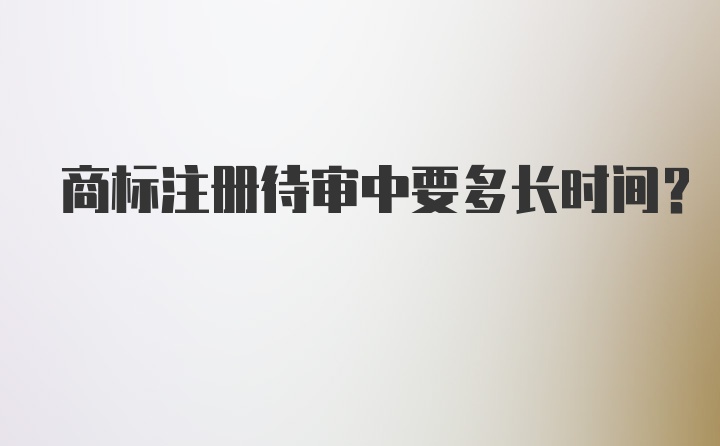 商标注册待审中要多长时间?